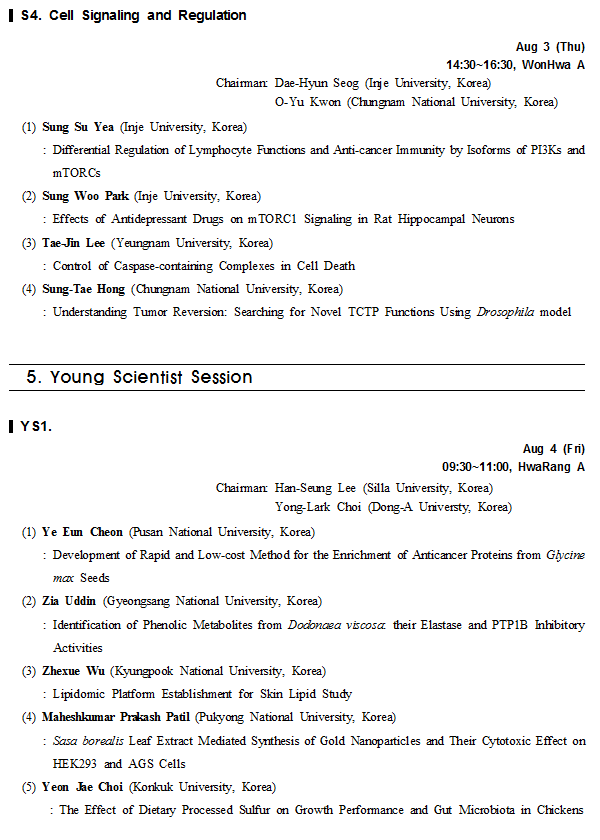 S4. Cell Signaling and Regulation

Aug 3 (Thu)
14:30~16:30, WonHwa A

Chairman: Dae-Hyun Seog (Inje University, Korea)
O-Yu Kwon (Chungnam National University, Korea)

(1) Sung Su Yea (Inje University, Korea)
: Differential Regulation of Lymphocyte Functions and Anti-cancer Immunity by Isoforms of PI3Ks and mTORCs

(2) Sung Woo Park (Inje University, Korea)
: Effects of Antidepressant Drugs on mTORC1 Signaling in Rat Hippocampal Neurons

(3) Tae-Jin Lee (Yeungnam University, Korea)
: Control of Caspase-containing Complexes in Cell Death

(4) Sung-Tae Hong (Chungnam National University, Korea)
: Understanding Tumor Reversion: Searching for Novel TCTP Functions Using Drosophila model

5. Young Scientist Session

YS1.

Aug 4 (Fri)
09:30~11:00, HwaRang A

Chairman: Han-Seung Lee (Silla University, Korea)
Yong-Lark Choi (Dong-A Universty, Korea)

(1) Ye Eun Cheon (Pusan National University, Korea)
: Development of Rapid and Low-cost Method for the Enrichment of Anticancer Proteins from Glycine max Seeds

(2) Zia Uddin (Gyeongsang National University, Korea)
: Identification of Phenolic Metabolites from Dodonaea viscosa: their Elastase and PTP1B Inhibitory Activities

(3) Zhexue Wu (Kyungpook National University, Korea)
: Lipidomic Platform Establishment for Skin Lipid Study

(4) Maheshkumar Prakash Patil (Pukyong National University, Korea)
: Sasa borealis Leaf Extract Mediated Synthesis of Gold Nanoparticles and Their Cytotoxic Effect on HEK293 and AGS Cells

(5) Yeon Jae Choi (Konkuk University, Korea)
: The Effect of Dietary Processed Sulfur on Growth Performance and Gut Microbiota in Chickens